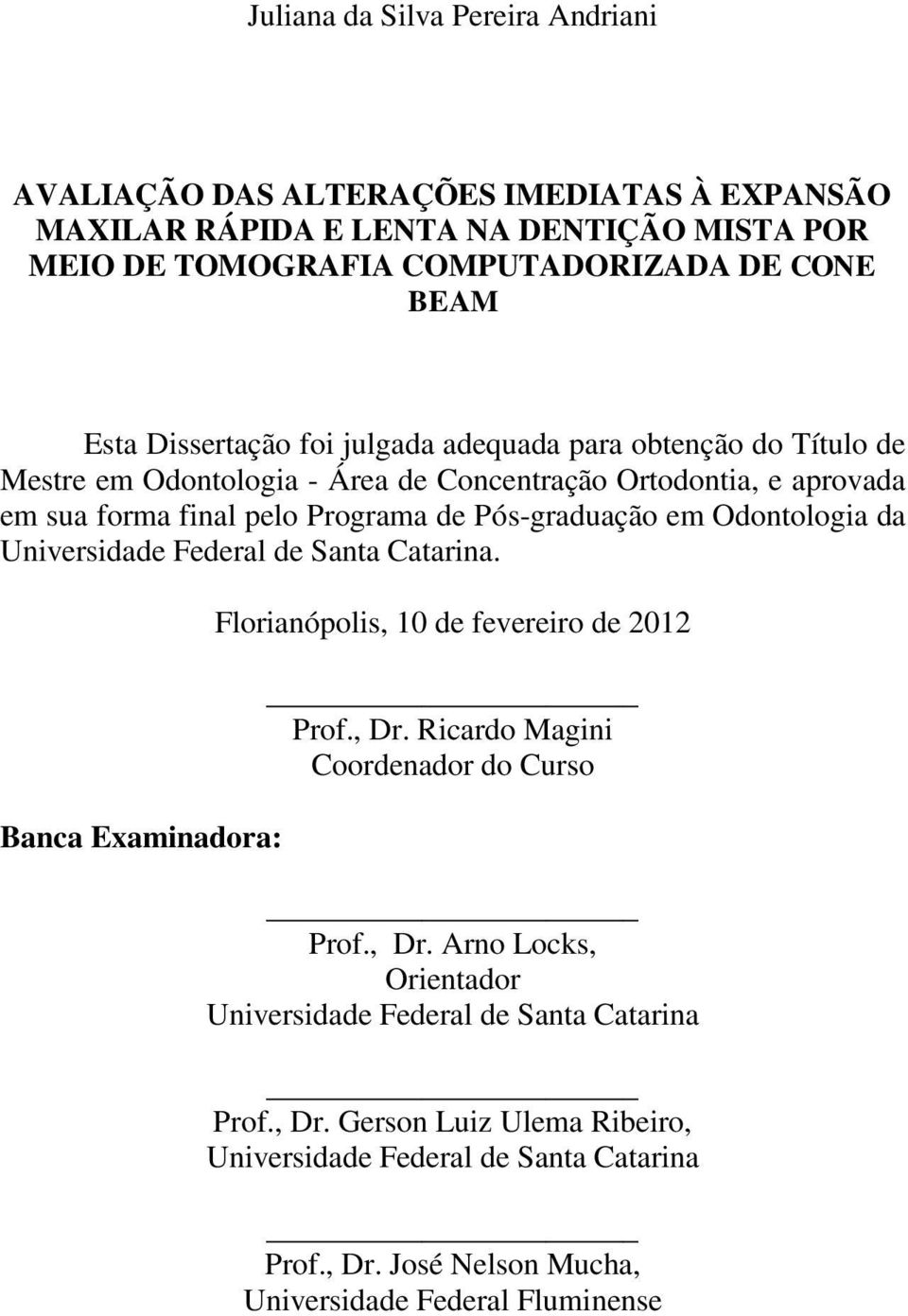 Juliana da Silva Pereira Andriani

AVALIAÇÃO DAS ALTERAÇÕES IMEDIATAS À EXPANSÃO MAXILAR RÁPIDA E LENTA NA DENTIÇÃO MISTA POR MEIO DE TOMOGRAFIA COMPUTADORIZADA DE CONE BEAM

Esta Dissertação foi julgada adequada para obtenção do Título de Mestre em Odontologia - Área de Concentração Ortodontia, e aprovada em sua forma final pelo Programa de Pós-graduação em Odontologia da Universidade Federal de Santa Catarina.

Florianópolis, 10 de fevereiro de 2012

Prof., Dr. Ricardo Magini
Coordenador do Curso

Banca Examinadora:

Prof., Dr. Arno Locks,
Orientador
Universidade Federal de Santa Catarina

Prof., Dr. Gerson Luiz Ulema Ribeiro,
Universidade Federal de Santa Catarina

Prof., Dr. José Nelson Mucha,
Universidade Federal Fluminense